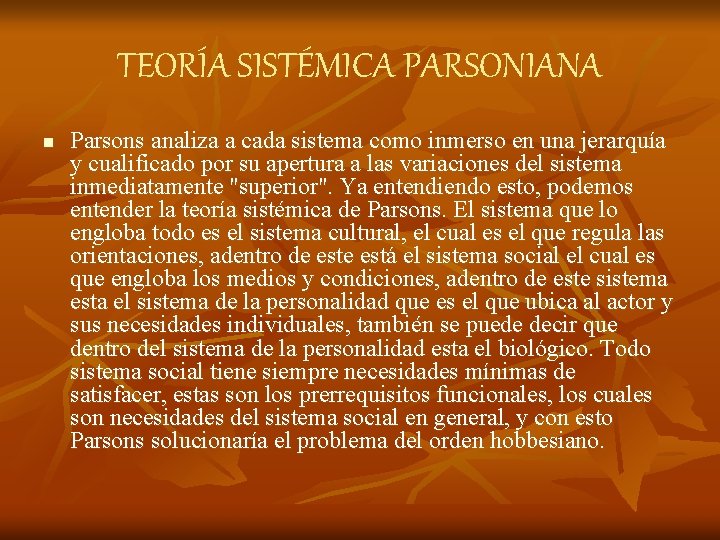 TEORÍA SISTÉMICA PARSONIANA

Parsons analiza a cada sistema como inmerso en una jerarquía y cualificado por su apertura a las variaciones del sistema inmediatamente "superior". Ya entendiendo esto, podemos entender la teoría sistémica de Parsons. El sistema que lo engloba todo es el sistema cultural, el cual es el que regula las orientaciones, adentro de este está el sistema social el cual es que engloba los medios y condiciones, adentro de este sistema esta el sistema de la personalidad que es el que ubica al actor y sus necesidades individuales, también se puede decir que dentro del sistema de la personalidad esta el biológico. Todo sistema social tiene siempre necesidades mínimas de satisfacer, estas son los prerrequisitos funcionales, los cuales son necesidades del sistema social en general, y con esto Parsons solucionaría el problema del orden hobbesiano.